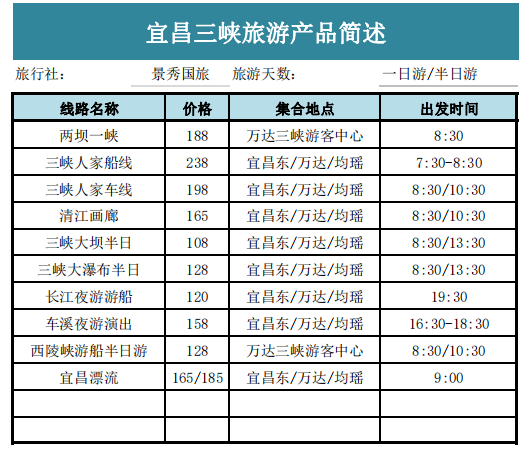 宜昌三峡旅游产品简述

旅行社： 景秀国旅 旅游天数： 一日游/半日游

| 线路名称 | 价格 | 集合地点 | 出发时间 |
|---|---|---|---|
| 两坝一峡 | 188 | 万达三峡游客中心 | 8:30 |
| 三峡人家船线 | 238 | 宜昌东/万达/均瑶 | 7:30-8:30 |
| 三峡人家车线 | 198 | 宜昌东/万达/均瑶 | 8:30/10:30 |
| 清江画廊 | 165 | 宜昌东/万达/均瑶 | 8:30/10:30 |
| 三峡大坝半日 | 108 | 宜昌东/万达/均瑶 | 8:30/13:30 |
| 三峡大瀑布半日 | 128 | 宜昌东/万达/均瑶 | 8:30/13:30 |
| 长江夜游游船 | 120 | 宜昌东/万达/均瑶 | 19:30 |
| 车溪夜游演出 | 158 | 宜昌东/万达/均瑶 | 16:30-18:30 |
| 西陵峡游船半日游 | 128 | 万达三峡游客中心 | 8:30/10:30 |
| 宜昌漂流 | 165/185 | 宜昌东/万达/均瑶 | 9:00 |
| | | | |
| | | | |